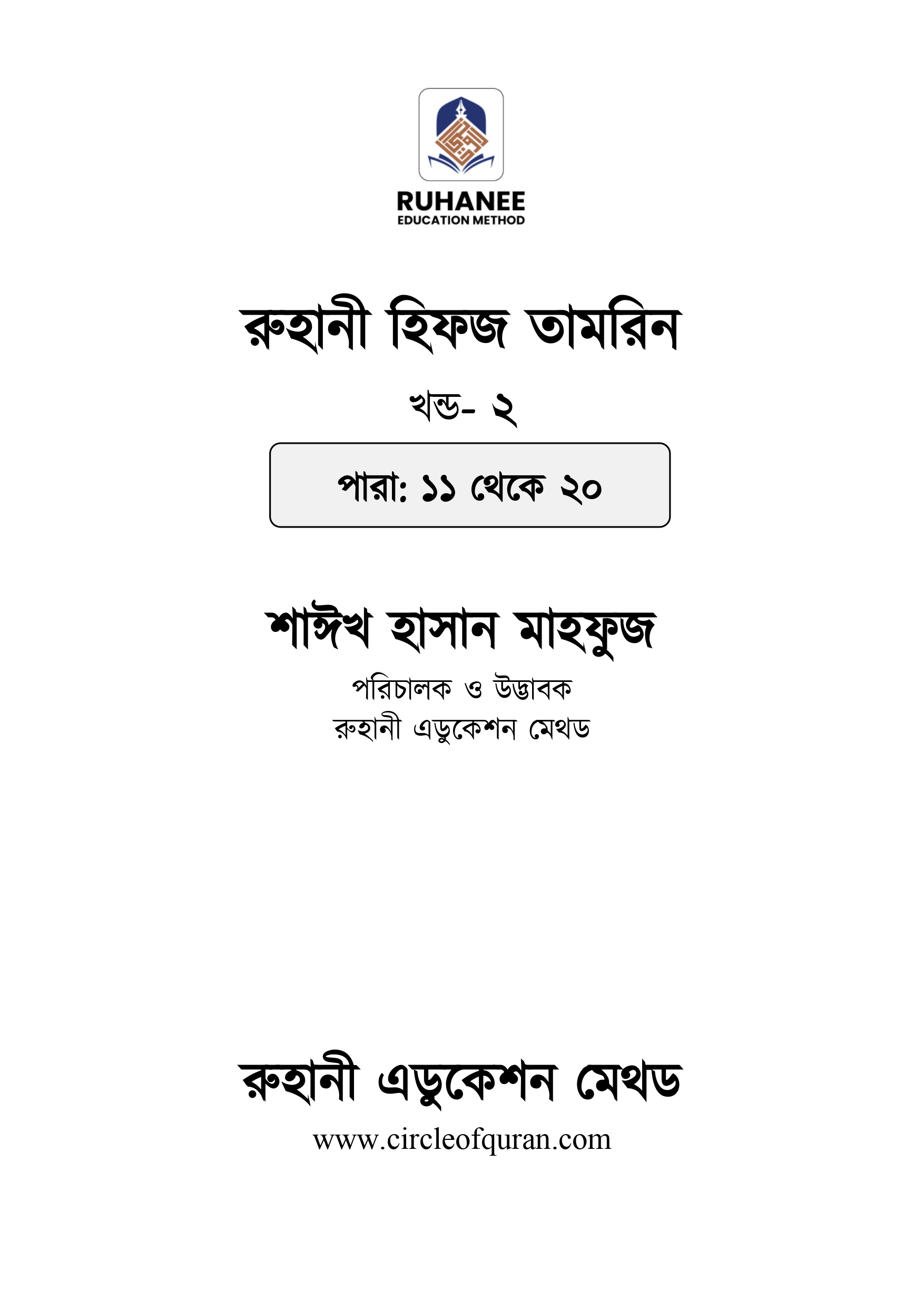 RUHANEE
EDUCATION METHOD

রুহানী হিফজ তামরিন

খন্ড- ২

পারা: ১১ থেকে ২০

শাঈখ হাসান মাহফুজ

পরিচালক ও উদ্ভাবক
রুহানী এডুকেশন মেথড

রুহানী এডুকেশন মেথড

www.circleofquran.com